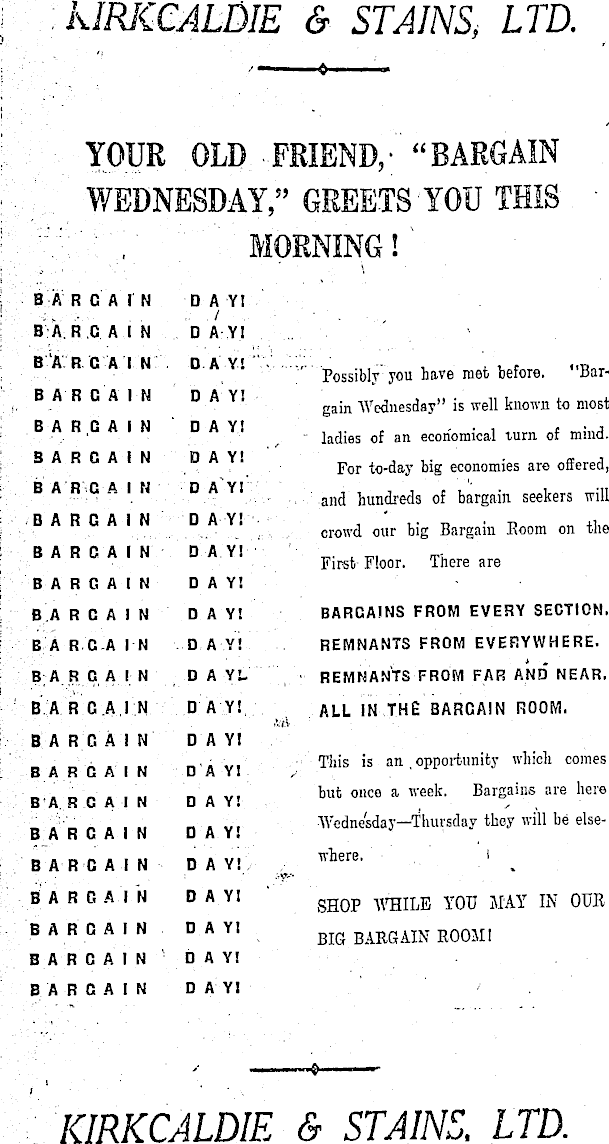 KIRKCALDIE & STAINS, LTD.

YOUR OLD FRIEND, "BARGAIN WEDNESDAY," GREETS YOU THIS MORNING!

BARGAIN DAY!
BARGAIN DAY!
BARGAIN DAY!
BARGAIN DAY!
BARGAIN DAY!
BARGAIN DAY!
BARGAIN DAY!
BARGAIN DAY!
BARGAIN DAY!
BARGAIN DAY!
BARGAIN DAY!
BARGAIN DAY!
BARGAIN DAY!
BARGAIN DAY!
BARGAIN DAY!
BARGAIN DAY!
BARGAIN DAY!
BARGAIN DAY!
BARGAIN DAY!
BARGAIN DAY!
BARGAIN DAY!
BARGAIN DAY!
BARGAIN DAY!

Possibly you have met before. "Bargain Wednesday" is well known to most ladies of an economical turn of mind.

For to-day big economies are offered, and hundreds of bargain seekers will crowd our big Bargain Room on the First Floor. There are

BARGAINS FROM EVERY SECTION.
REMNANTS FROM EVERYWHERE.
REMNANTS FROM FAR AND NEAR.
ALL IN THE BARGAIN ROOM.

This is an opportunity which comes but once a week. Bargains are here Wednesday—Thursday they will be elsewhere.

SHOP WHILE YOU MAY IN OUR BIG BARGAIN ROOM!

KIRKCALDIE & STAINS, LTD.